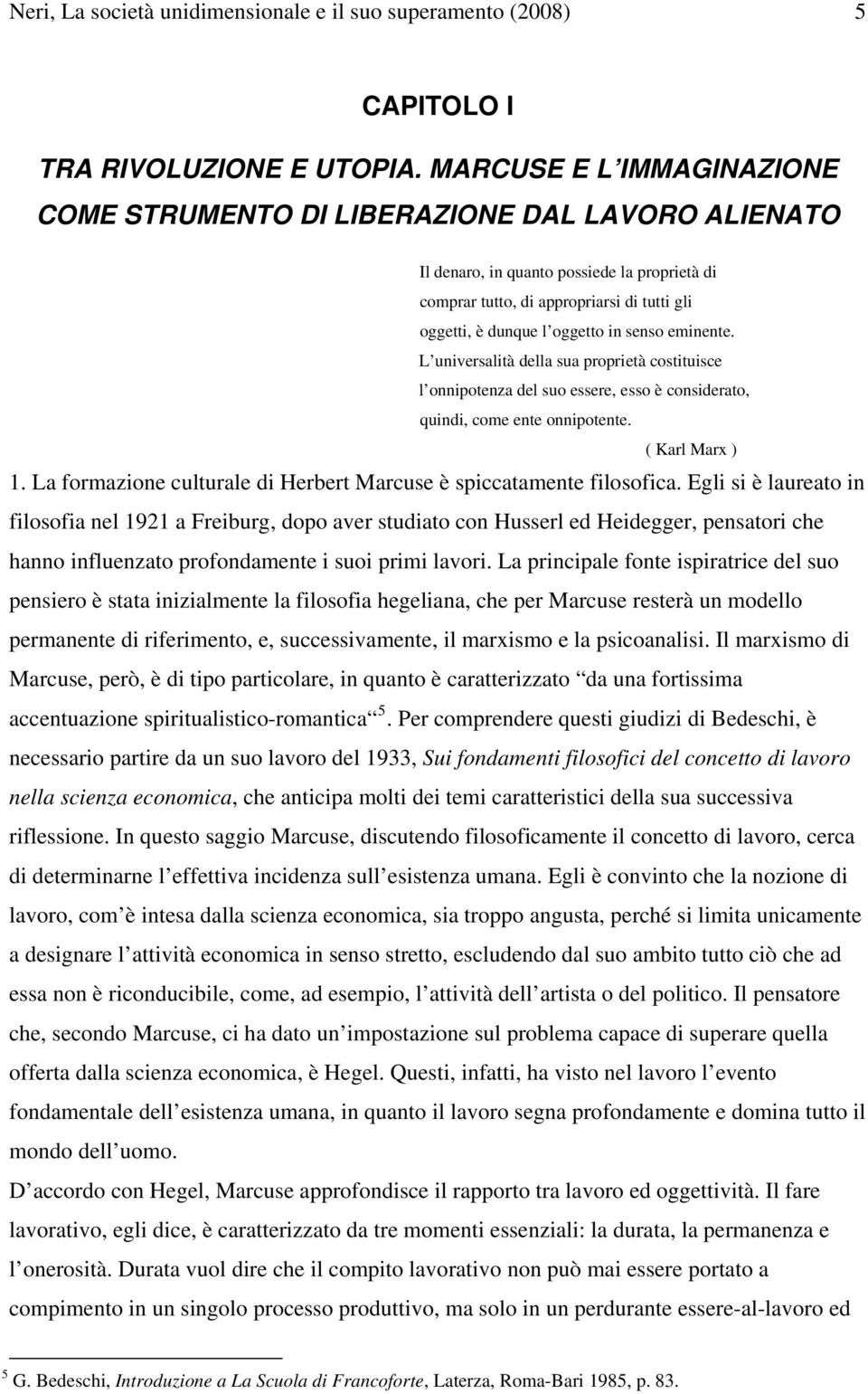 Neri, La società unidimensionale e il suo superamento (2008) 5

CAPITOLO I

TRA RIVOLUZIONE E UTOPIA. MARCUSE E L IMMAGINAZIONE COME STRUMENTO DI LIBERAZIONE DAL LAVORO ALIENATO

Il denaro, in quanto possiede la proprietà di comprar tutto, di appropriarsi di tutti gli oggetti, è dunque l oggetto in senso eminente. L universalità della sua proprietà costituisce l onnipotenza del suo essere, esso è considerato, quindi, come ente onnipotente.

( Karl Marx )

1. La formazione culturale di Herbert Marcuse è spiccatamente filosofica. Egli si è laureato in filosofia nel 1921 a Freiburg, dopo aver studiato con Husserl ed Heidegger, pensatori che hanno influenzato profondamente i suoi primi lavori. La principale fonte ispiratrice del suo pensiero è stata inizialmente la filosofia hegeliana, che per Marcuse resterà un modello permanente di riferimento, e, successivamente, il marxismo e la psicoanalisi. Il marxismo di Marcuse, però, è di tipo particolare, in quanto è caratterizzato da una fortissima accentuazione spiritualistico-romantica $^5$. Per comprendere questi giudizi di Bedeschi, è necessario partire da un suo lavoro del 1933, Sui fondamenti filosofici del concetto di lavoro nella scienza economica, che anticipa molti dei temi caratteristici della sua successiva riflessione. In questo saggio Marcuse, discutendo filosoficamente il concetto di lavoro, cerca di determinarne l effettiva incidenza sull esistenza umana. Egli è convinto che la nozione di lavoro, com è intesa dalla scienza economica, sia troppo angusta, perché si limita unicamente a designare l attività economica in senso stretto, escludendo dal suo ambito tutto ciò che ad essa non è riconducibile, come, ad esempio, l attività dell artista o del politico. Il pensatore che, secondo Marcuse, ci ha dato un impostazione sul problema capace di superare quella offerta dalla scienza economica, è Hegel. Questi, infatti, ha visto nel lavoro l evento fondamentale dell esistenza umana, in quanto il lavoro segna profondamente e domina tutto il mondo dell uomo.

D accordo con Hegel, Marcuse approfondisce il rapporto tra lavoro ed oggettività. Il fare lavorativo, egli dice, è caratterizzato da tre momenti essenziali: la durata, la permanenza e l onerosità. Durata vuol dire che il compito lavorativo non può mai essere portato a compimento in un singolo processo produttivo, ma solo in un perdurante essere-al-lavoro ed

$^5$ G. Bedeschi, Introduzione a La Scuola di Francoforte, Laterza, Roma-Bari 1985, p. 83.